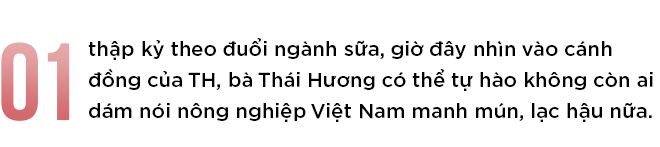 01 thập kỷ theo đuổi ngành sữa, giờ đây nhìn vào cánh đồng của TH, bà Thái Hương có thể tự hào không còn ai dám nói nông nghiệp Việt Nam manh mún, lạc hậu nữa.